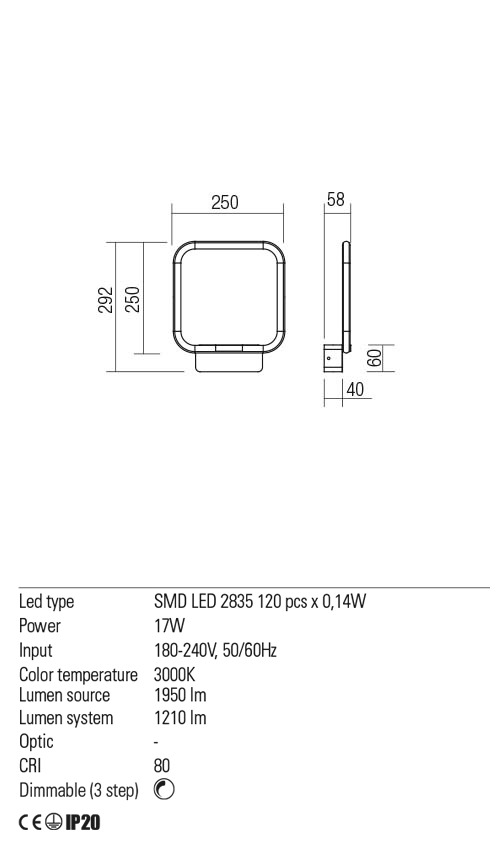 250

58

292

250

60

40

| | |
|---|---|
| Led type | SMD LED 2835 120 pcs x 0,14W |
| Power | 17W |
| Input | 180-240V, 50/60Hz |
| Color temperature | 3000K |
| Lumen source | 1950 lm |
| Lumen system | 1210 lm |
| Optic | - |
| CRI | 80 |
| Dimmable (3 step) | |

CE IP20